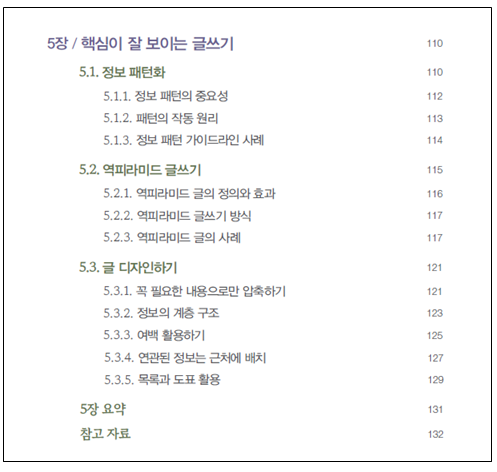 5장 / 핵심이 잘 보이는 글쓰기 110

5.1. 정보 패턴화 110

5.1.1. 정보 패턴의 중요성 112

5.1.2. 패턴의 작동 원리 113

5.1.3. 정보 패턴 가이드라인 사례 114

5.2. 역피라미드 글쓰기 115

5.2.1. 역피라미드 글의 정의와 효과 116

5.2.2. 역피라미드 글쓰기 방식 117

5.2.3. 역피라미드 글의 사례 117

5.3. 글 디자인하기 121

5.3.1. 꼭 필요한 내용으로만 압축하기 121

5.3.2. 정보의 계층 구조 123

5.3.3. 여백 활용하기 125

5.3.4. 연관된 정보는 근처에 배치 127

5.3.5. 목록과 도표 활용 129

5장 요약 131

참고 자료 132